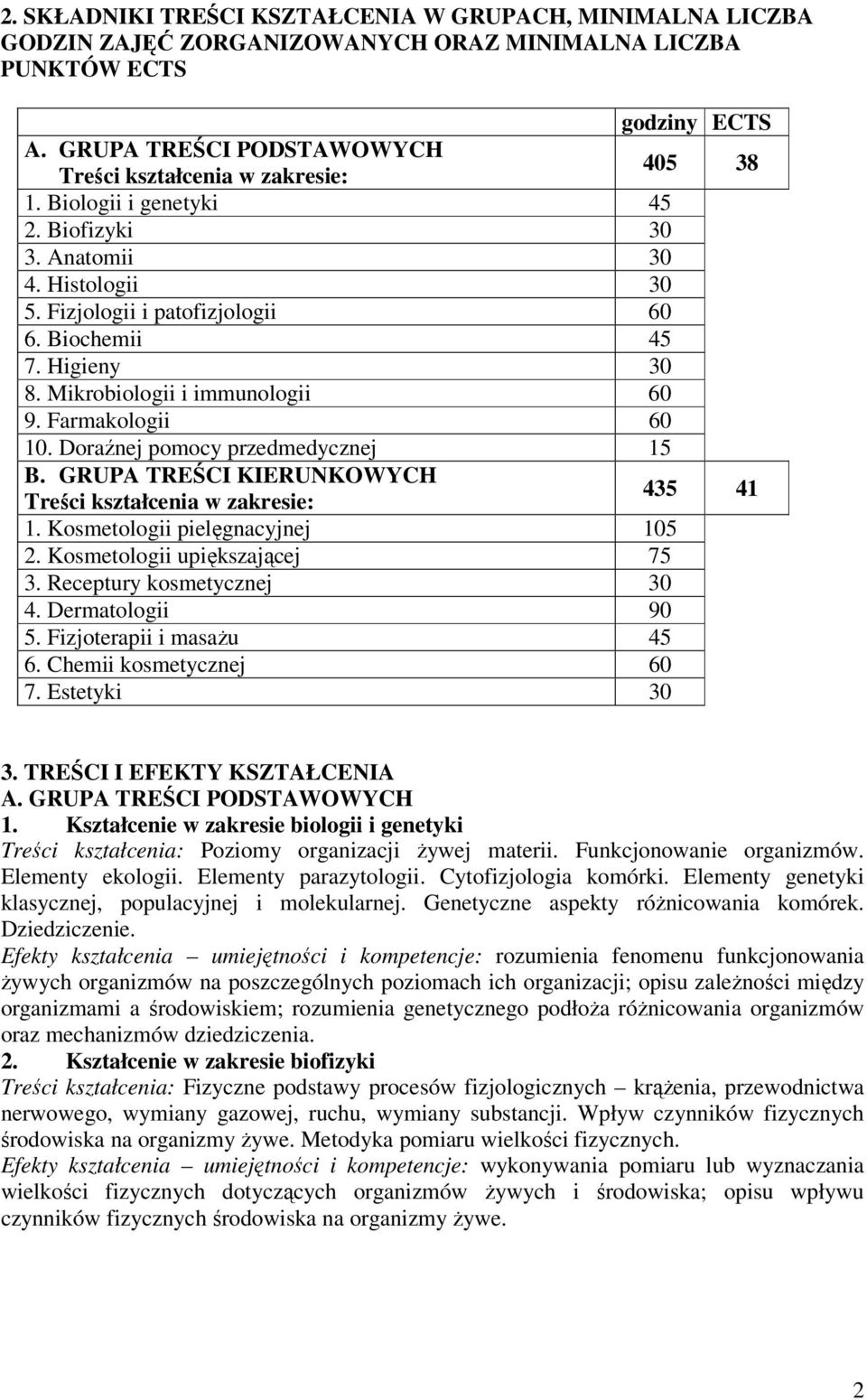 2. SKŁADNIKI TREŚCI KSZTAŁCENIA W GRUPACH, MINIMALNA LICZBA GODZIN ZAJĘĆ ZORGANIZOWANYCH ORAZ MINIMALNA LICZBA PUNKTÓW ECTS

| | godziny | ECTS |
|---|---|---|
| A. GRUPA TREŚCI PODSTAWOWYCH Treści kształcenia w zakresie: | 405 | 38 |
| 1. Biologii i genetyki | 45 | |
| 2. Biofizyki | 30 | |
| 3. Anatomii | 30 | |
| 4. Histologii | 30 | |
| 5. Fizjologii i patofizjologii | 60 | |
| 6. Biochemii | 45 | |
| 7. Higieny | 30 | |
| 8. Mikrobiologii i immunologii | 60 | |
| 9. Farmakologii | 60 | |
| 10. Doraźnej pomocy przedmedycznej | 15 | |
| B. GRUPA TREŚCI KIERUNKOWYCH Treści kształcenia w zakresie: | 435 | 41 |
| 1. Kosmetologii pielęgnacyjnej | 105 | |
| 2. Kosmetologii upiększającej | 75 | |
| 3. Receptury kosmetycznej | 30 | |
| 4. Dermatologii | 90 | |
| 5. Fizjoterapii i masażu | 45 | |
| 6. Chemii kosmetycznej | 60 | |
| 7. Estetyki | 30 | |

3. TREŚCI I EFEKTY KSZTAŁCENIA
A. GRUPA TREŚCI PODSTAWOWYCH
1. Kształcenie w zakresie biologii i genetyki
Treści kształcenia: Poziomy organizacji żywej materii. Funkcjonowanie organizmów. Elementy ekologii. Elementy parazytologii. Cytofizjologia komórki. Elementy genetyki klasycznej, populacyjnej i molekularnej. Genetyczne aspekty różnicowania komórek. Dziedziczenie.
Efekty kształcenia – umiejętności i kompetencje: rozumienia fenomenu funkcjonowania żywych organizmów na poszczególnych poziomach ich organizacji; opisu zależności między organizmami a środowiskiem; rozumienia genetycznego podłoża różnicowania organizmów oraz mechanizmów dziedziczenia.
2. Kształcenie w zakresie biofizyki
Treści kształcenia: Fizyczne podstawy procesów fizjologicznych – krążenia, przewodnictwa nerwowego, wymiany gazowej, ruchu, wymiany substancji. Wpływ czynników fizycznych środowiska na organizmy żywe. Metodyka pomiaru wielkości fizycznych.
Efekty kształcenia – umiejętności i kompetencje: wykonywania pomiaru lub wyznaczania wielkości fizycznych dotyczących organizmów żywych i środowiska; opisu wpływu czynników fizycznych środowiska na organizmy żywe.

2